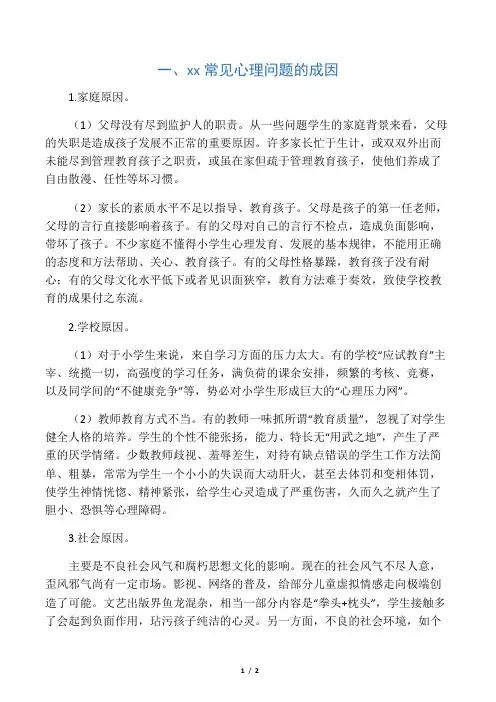 一、xx 常见心理问题的成因

1.家庭原因。

（1）父母没有尽到监护人的职责。从一些问题学生的家庭背景来看，父母的失职是造成孩子发展不正常的重要原因。许多家长忙于生计，或双双外出而未能尽到管理教育孩子之职责，或虽在家但疏于管理教育孩子，使他们养成了自由散漫、任性等坏习惯。

（2）家长的素质水平不足以指导、教育孩子。父母是孩子的第一任老师，父母的言行直接影响着孩子。有的父母对自己的言行不检点，造成负面影响，带坏了孩子。不少家庭不懂得小学生心理发育、发展的基本规律，不能用正确的态度和方法帮助、关心、教育孩子。有的父母性格暴躁，教育孩子没有耐心；有的父母文化水平低下或者见识面狭窄，教育方法难于奏效，致使学校教育的成果付之东流。

2.学校原因。

（1）对于小学生来说，来自学习方面的压力太大。有的学校“应试教育”主宰、统揽一切，高强度的学习任务，满负荷的课余安排，频繁的考核、竞赛，以及同学间的“不健康竞争”等，势必对小学生形成巨大的“心理压力网”。

（2）教师教育方式不当。有的教师一味抓所谓“教育质量”，忽视了对学生健全人格的培养。学生的个性不能张扬，能力、特长无“用武之地”，产生了严重的厌学情绪。少数教师歧视、羞辱差生，对待有缺点错误的学生工作方法简单、粗暴，常常为学生一个小小的失误而大动肝火，甚至去体罚和变相体罚，使学生神情恍惚、精神紧张，给学生心灵造成了严重伤害，久而久之就产生了胆小、恐惧等心理障碍。

3.社会原因。

主要是不良社会风气和腐朽思想文化的影响。现在的社会风气不尽人意，歪风邪气尚有一定市场。影视、网络的普及，给部分儿童虚拟情感走向极端创造了可能。文艺出版界鱼龙混杂，相当一部分内容是“拳头+枕头”，学生接触多了会起到负面作用，玷污孩子纯洁的心灵。另一方面，不良的社会环境，如个

1 / 2